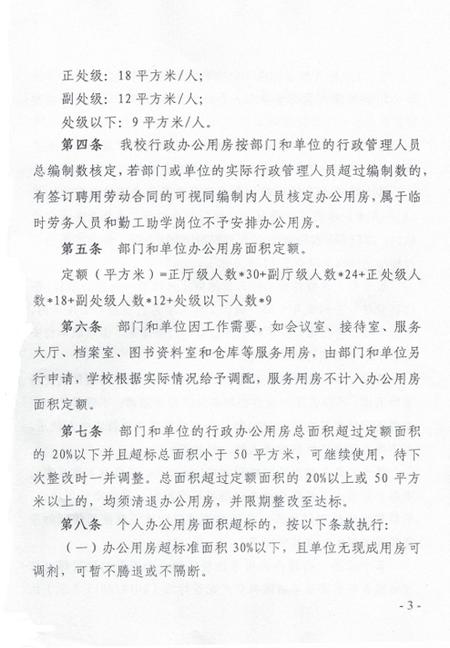 正处级：18 平方米/人；

副处级：12 平方米/人；

处级以下：9 平方米/人。

第四条　我校行政办公用房按部门和单位的行政管理人员总编制数核定，若部门或单位的实际行政管理人员超过编制数的，有签订聘用劳动合同的可视同编制内人员核定办公用房，属于临时劳务人员和勤工助学岗位不予安排办公用房。

第五条　部门和单位办公用房面积定额。

定额（平方米）=正厅级人数*30+副厅级人数*24+正处级人数*18+副处级人数*12+处级以下人数*9

第六条　部门和单位因工作需要，如会议室、接待室、服务大厅、档案室、图书资料室和仓库等服务用房，由部门和单位另行申请，学校根据实际情况给予调配，服务用房不计入办公用房面积定额。

第七条　部门和单位的行政办公用房总面积超过定额面积的 20%以下并且超标总面积小于 50 平方米，可继续使用，待下次整改时一并调整。总面积超过定额面积的 20%以上或 50 平方米以上的，均须清退办公用房，并限期整改至达标。

第八条　个人办公用房面积超标的，按以下条款执行：

（一）办公用房超标准面积 30%以下，且单位无现成用房可调剂，可暂不腾退或不隔断。

- 3 -